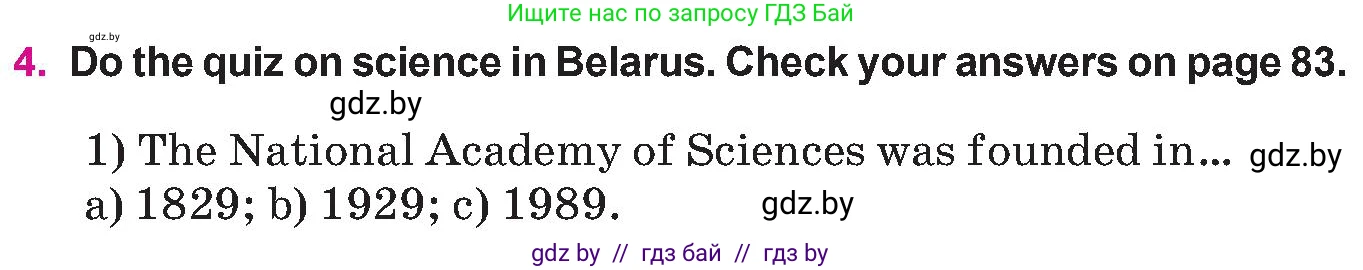 gdz.by

Ищите нас по запросу ГДЗ Бай

4. Do the quiz on science in Belarus. Check your answers on page 83.

gdz.by

1) The National Academy of Sciences was founded in... gdz.by

a) 1829; b) 1929; c) 1989. gdz.by

gdz by // гдз бай // гдз by